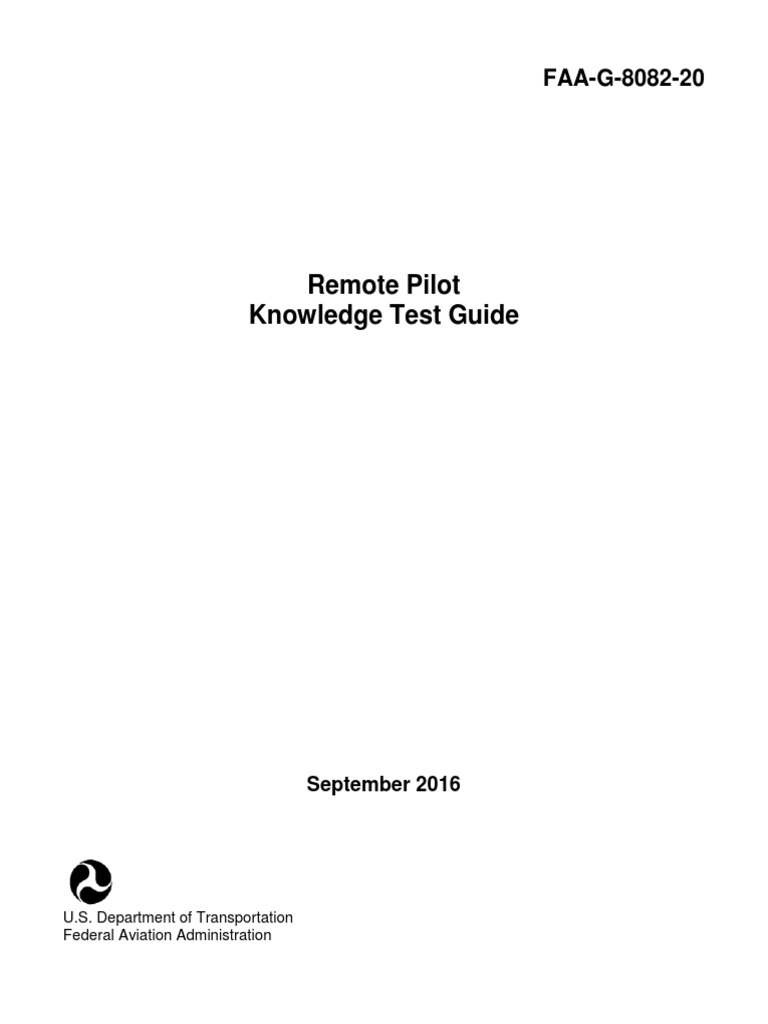 FAA-G-8082-20

Remote Pilot
Knowledge Test Guide

September 2016

U.S. Department of Transportation
Federal Aviation Administration